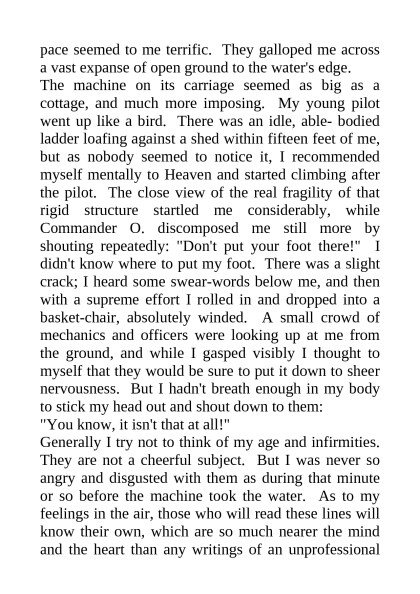 pace seemed to me terrific. They galloped me across a vast expanse of open ground to the water's edge.
The machine on its carriage seemed as big as a cottage, and much more imposing. My young pilot went up like a bird. There was an idle, able- bodied ladder loafing against a shed within fifteen feet of me, but as nobody seemed to notice it, I recommended myself mentally to Heaven and started climbing after the pilot. The close view of the real fragility of that rigid structure startled me considerably, while Commander O. discomposed me still more by shouting repeatedly: "Don't put your foot there!" I didn't know where to put my foot. There was a slight crack; I heard some swear-words below me, and then with a supreme effort I rolled in and dropped into a basket-chair, absolutely winded. A small crowd of mechanics and officers were looking up at me from the ground, and while I gasped visibly I thought to myself that they would be sure to put it down to sheer nervousness. But I hadn't breath enough in my body to stick my head out and shout down to them:
"You know, it isn't that at all!"
Generally I try not to think of my age and infirmities. They are not a cheerful subject. But I was never so angry and disgusted with them as during that minute or so before the machine took the water. As to my feelings in the air, those who will read these lines will know their own, which are so much nearer the mind and the heart than any writings of an unprofessional